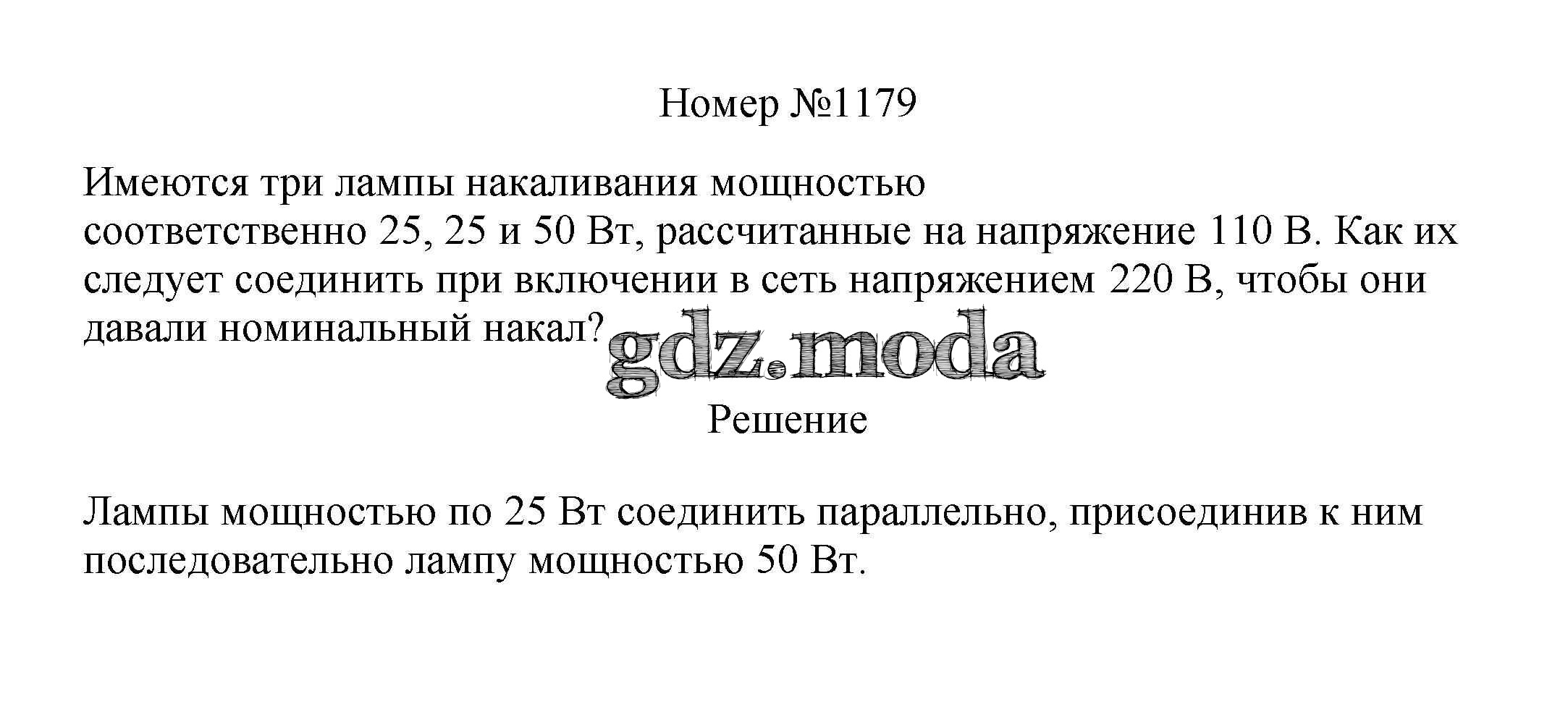 Номер №1179

Имеются три лампы накаливания мощностью соответственно 25, 25 и 50 Вт, рассчитанные на напряжение 110 В. Как их следует соединить при включении в сеть напряжением 220 В, чтобы они давали номинальный накал?

Решение

Лампы мощностью по 25 Вт соединить параллельно, присоединив к ним последовательно лампу мощностью 50 Вт.

gdz.moda